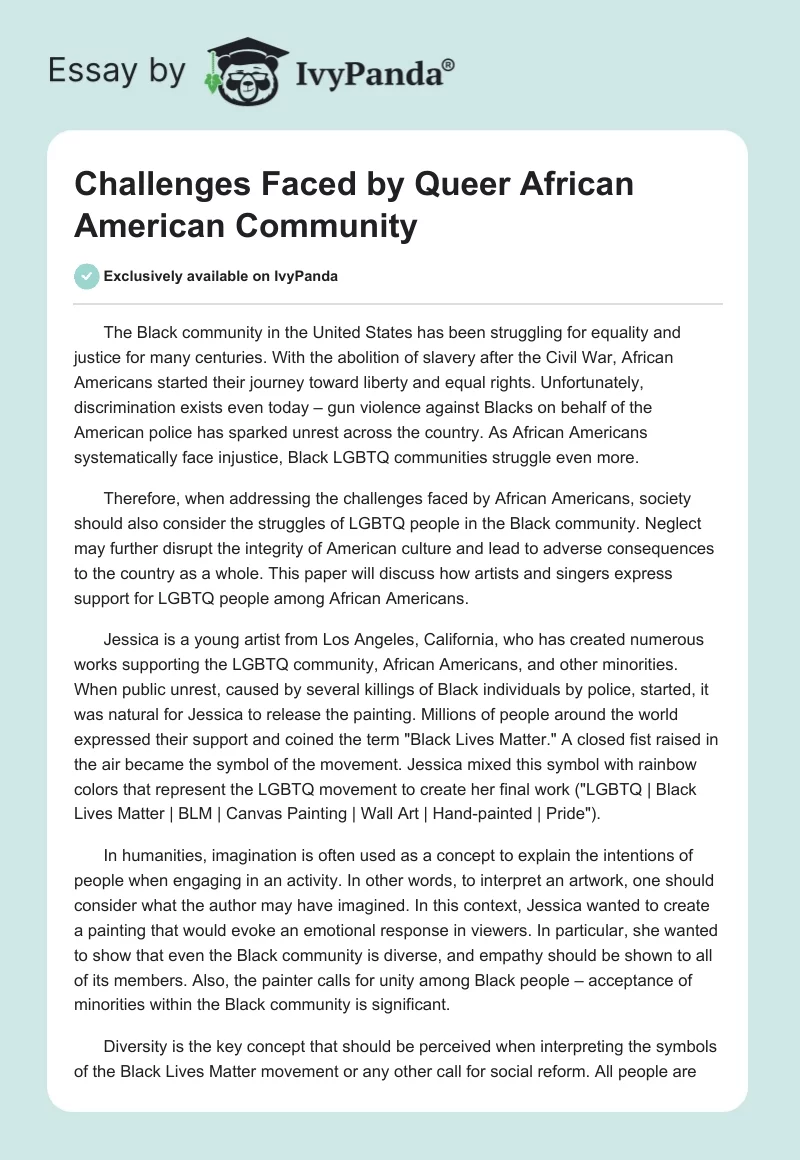 Essay by IvyPanda®

Challenges Faced by Queer African American Community

Exclusively available on IvyPanda

The Black community in the United States has been struggling for equality and justice for many centuries. With the abolition of slavery after the Civil War, African Americans started their journey toward liberty and equal rights. Unfortunately, discrimination exists even today – gun violence against Blacks on behalf of the American police has sparked unrest across the country. As African Americans systematically face injustice, Black LGBTQ communities struggle even more.

Therefore, when addressing the challenges faced by African Americans, society should also consider the struggles of LGBTQ people in the Black community. Neglect may further disrupt the integrity of American culture and lead to adverse consequences to the country as a whole. This paper will discuss how artists and singers express support for LGBTQ people among African Americans.

Jessica is a young artist from Los Angeles, California, who has created numerous works supporting the LGBTQ community, African Americans, and other minorities. When public unrest, caused by several killings of Black individuals by police, started, it was natural for Jessica to release the painting. Millions of people around the world expressed their support and coined the term "Black Lives Matter." A closed fist raised in the air became the symbol of the movement. Jessica mixed this symbol with rainbow colors that represent the LGBTQ movement to create her final work ("LGBTQ | Black Lives Matter | BLM | Canvas Painting | Wall Art | Hand-painted | Pride").

In humanities, imagination is often used as a concept to explain the intentions of people when engaging in an activity. In other words, to interpret an artwork, one should consider what the author may have imagined. In this context, Jessica wanted to create a painting that would evoke an emotional response in viewers. In particular, she wanted to show that even the Black community is diverse, and empathy should be shown to all of its members. Also, the painter calls for unity among Black people – acceptance of minorities within the Black community is significant.

Diversity is the key concept that should be perceived when interpreting the symbols of the Black Lives Matter movement or any other call for social reform. All people are